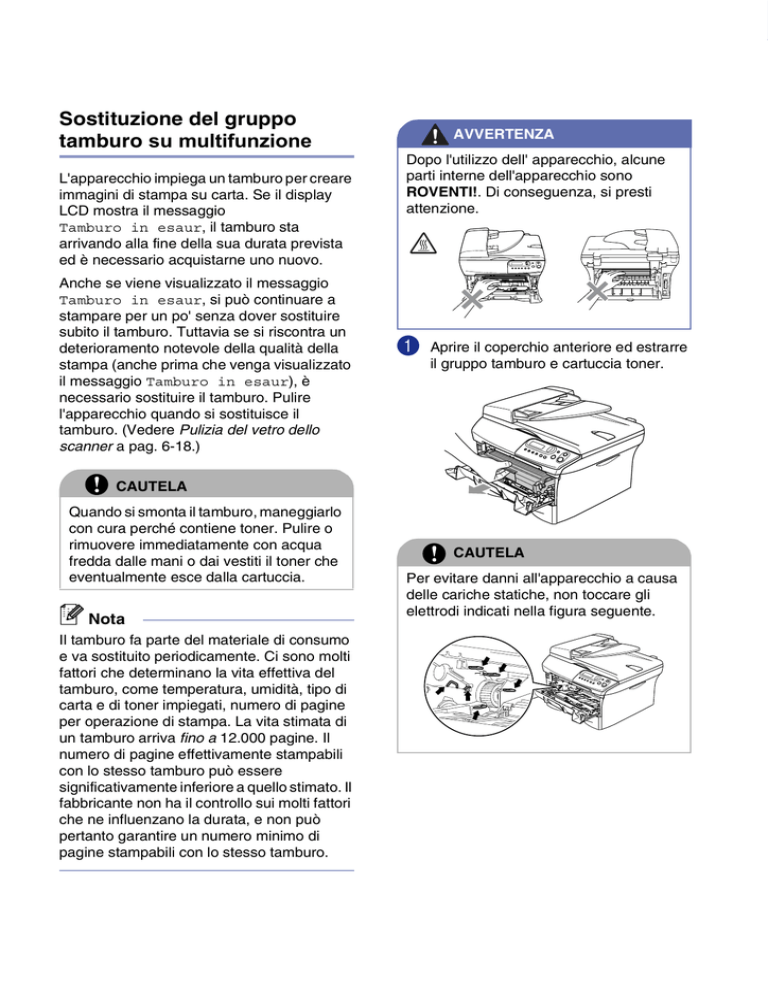 Sostituzione del gruppo tamburo su multifunzione

L'apparecchio impiega un tamburo per creare immagini di stampa su carta. Se il display LCD mostra il messaggio Tamburo in esaur, il tamburo sta arrivando alla fine della sua durata prevista ed è necessario acquistarne uno nuovo.

Anche se viene visualizzato il messaggio Tamburo in esaur, si può continuare a stampare per un po' senza dover sostituire subito il tamburo. Tuttavia se si riscontra un deterioramento notevole della qualità della stampa (anche prima che venga visualizzato il messaggio Tamburo in esaur), è necessario sostituire il tamburo. Pulire l'apparecchio quando si sostituisce il tamburo. (Vedere Pulizia del vetro dello scanner a pag. 6-18.)

CAUTELA

Quando si smonta il tamburo, maneggiarlo con cura perché contiene toner. Pulire o rimuovere immediatamente con acqua fredda dalle mani o dai vestiti il toner che eventualmente esce dalla cartuccia.

Nota

Il tamburo fa parte del materiale di consumo e va sostituito periodicamente. Ci sono molti fattori che determinano la vita effettiva del tamburo, come temperatura, umidità, tipo di carta e di toner impiegati, numero di pagine per operazione di stampa. La vita stimata di un tamburo arriva fino a 12.000 pagine. Il numero di pagine effettivamente stampabili con lo stesso tamburo può essere significativamente inferiore a quello stimato. Il fabbricante non ha il controllo sui molti fattori che ne influenzano la durata, e non può pertanto garantire un numero minimo di pagine stampabili con lo stesso tamburo.

AVVERTENZA

Dopo l'utilizzo dell' apparecchio, alcune parti interne dell'apparecchio sono ROVENTI!. Di conseguenza, si presti attenzione.

1 Aprire il coperchio anteriore ed estrarre il gruppo tamburo e cartuccia toner.

CAUTELA

Per evitare danni all'apparecchio a causa delle cariche statiche, non toccare gli elettrodi indicati nella figura seguente.